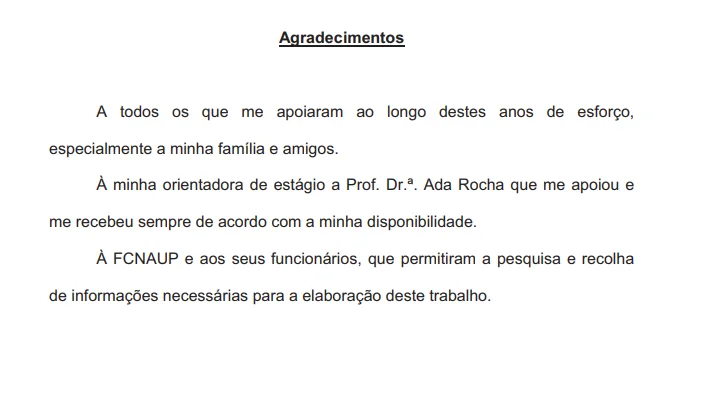 Agradecimentos

A todos os que me apoiaram ao longo destes anos de esforço, especialmente a minha família e amigos.

À minha orientadora de estágio a Prof. Dr.ª. Ada Rocha que me apoiou e me recebeu sempre de acordo com a minha disponibilidade.

À FCNAUP e aos seus funcionários, que permitiram a pesquisa e recolha de informações necessárias para a elaboração deste trabalho.